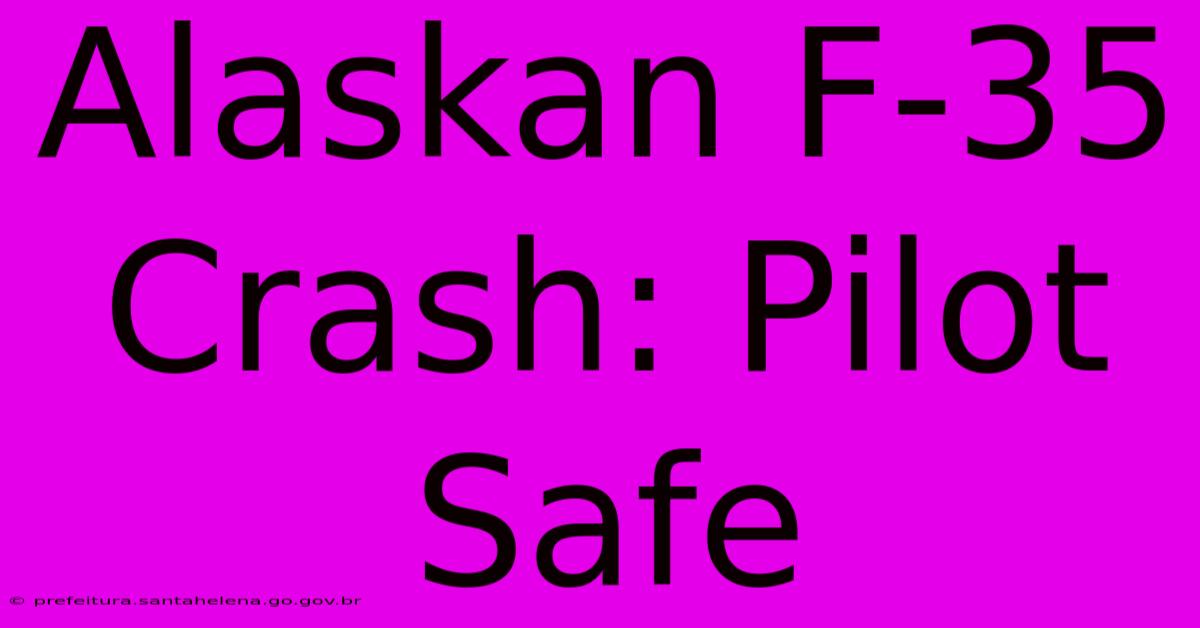 Alaskan F-35 Crash: Pilot Safe

© prefeitura.santahelena.go.gov.br